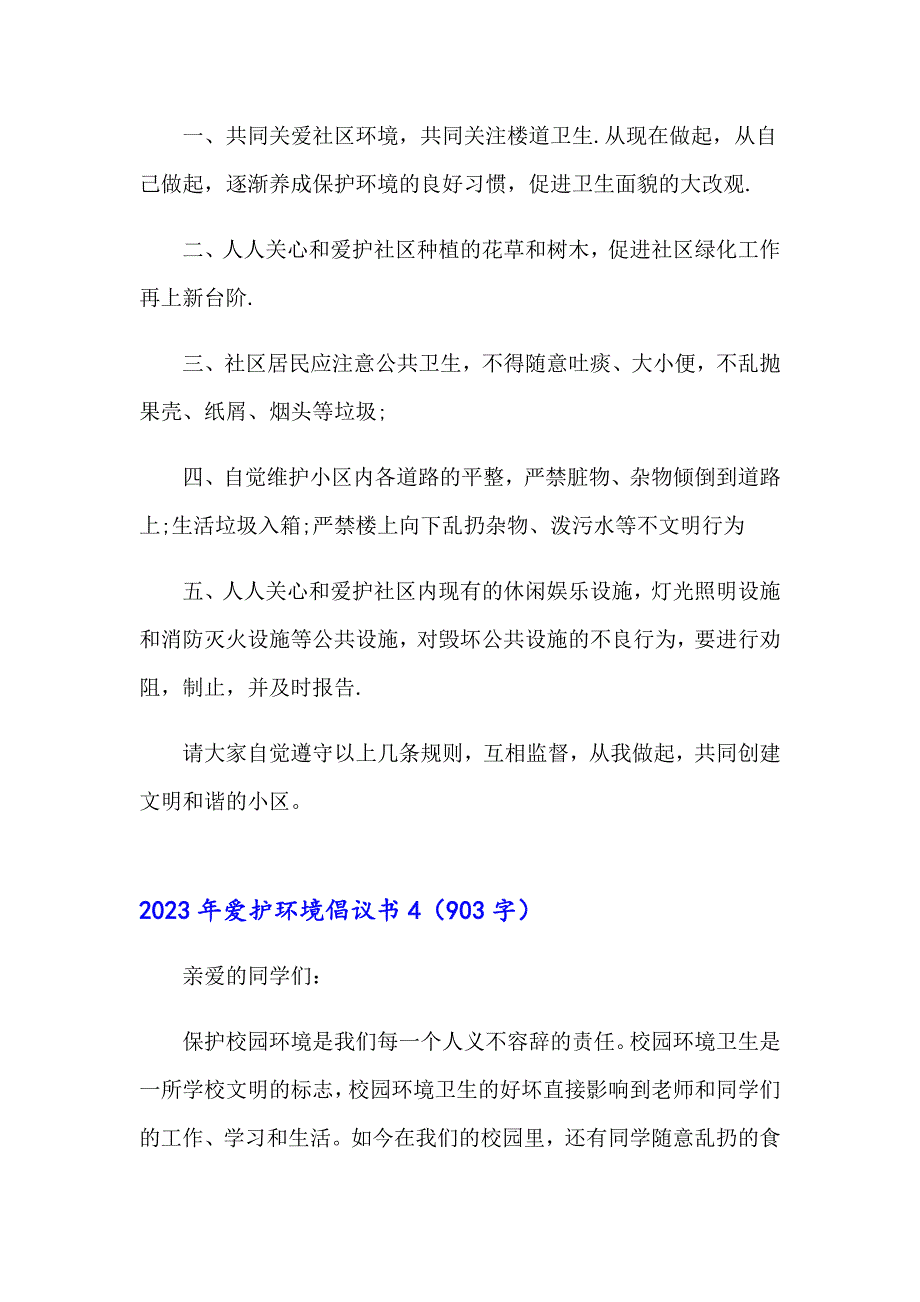 一、共同关爱社区环境，共同关注楼道卫生.从现在做起，从自己做起，逐渐养成保护环境的良好习惯，促进卫生面貌的大改观.

二、人人关心和爱护社区种植的花草和树木，促进社区绿化工作再上新台阶.

三、社区居民应注意公共卫生，不得随意吐痰、大小便，不乱抛果壳、纸屑、烟头等垃圾;

四、自觉维护小区内各道路的平整，严禁脏物、杂物倾倒到道路上;生活垃圾入箱;严禁楼上向下乱扔杂物、泼污水等不文明行为

五、人人关心和爱护社区内现有的休闲娱乐设施，灯光照明设施和消防灭火设施等公共设施，对毁坏公共设施的不良行为，要进行劝阻，制止，并及时报告.

请大家自觉遵守以上几条规则，互相监督，从我做起，共同创建文明和谐的小区。

2023年爱护环境倡议书4（903字）

亲爱的同学们：

保护校园环境是我们每一个人义不容辞的责任。校园环境卫生是一所学校文明的标志，校园环境卫生的好坏直接影响到老师和同学们的工作、学习和生活。如今在我们的校园里，还有同学随意乱扔的食